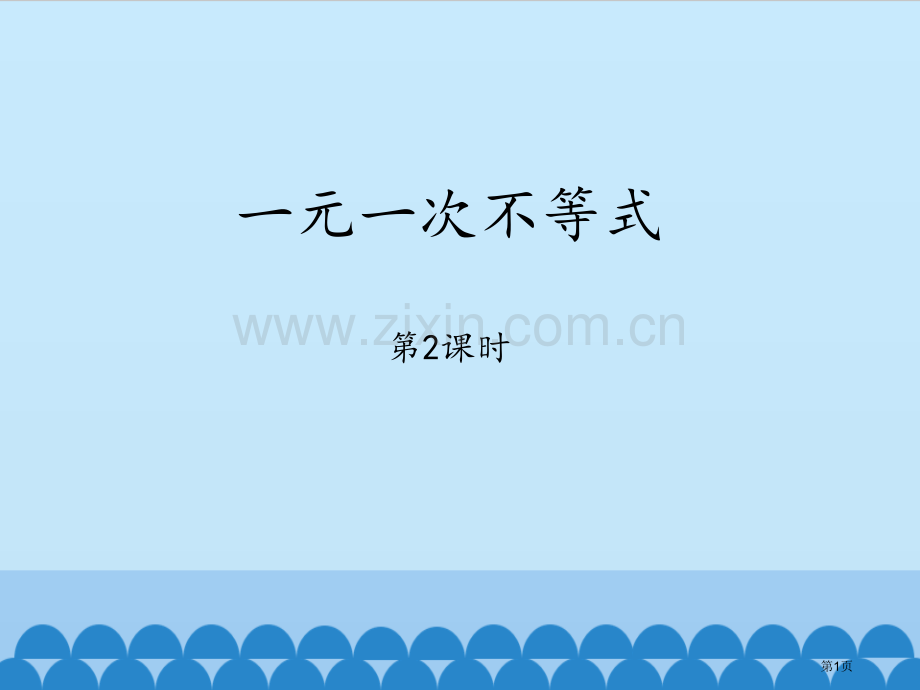 一元一次不等式

www.zixin.com.cn

第2课时

第1页